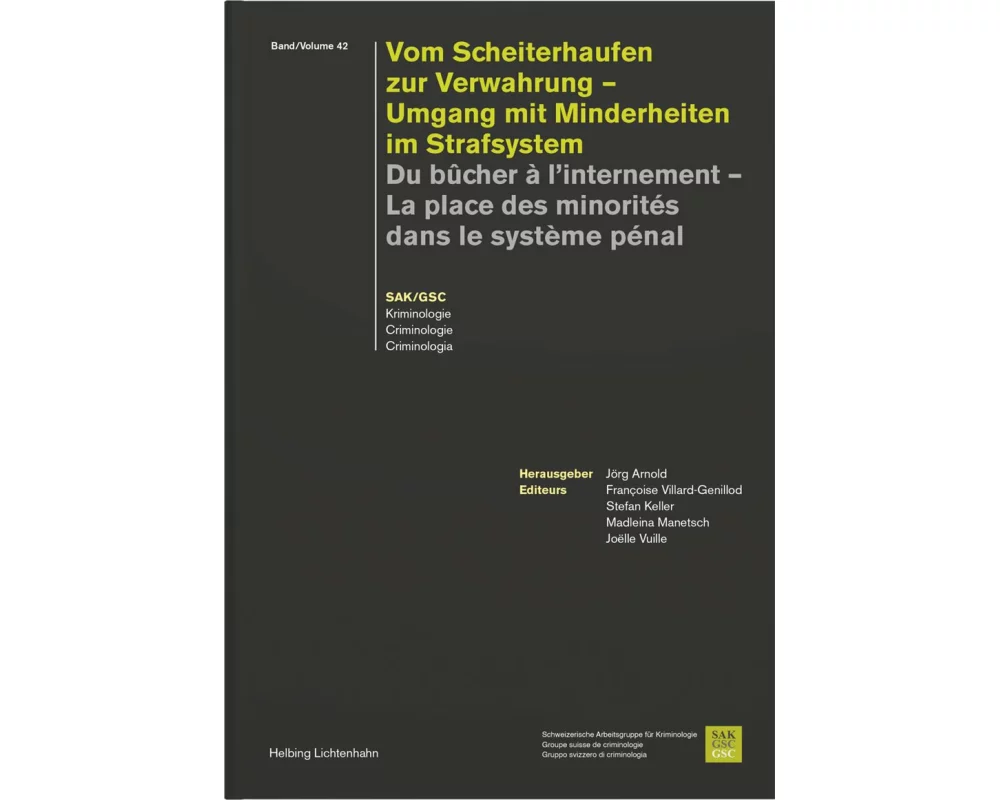 Band/Volume 42

Vom Scheiterhaufen zur Verwahrung – Umgang mit Minderheiten im Strafsystem
Du bûcher à l'internement – La place des minorités dans le système pénal

SAK/GSC
Kriminologie
Criminologie
Criminologia

Herausgeber
Editeurs
Jörg Arnold
Françoise Villard-Genillod
Stefan Keller
Madleina Manetsch
Joëlle Vuille

Helbing Lichtenhahn

Schweizerische Arbeitsgruppe für Kriminologie
Groupe suisse de criminologie
Gruppo svizzero di criminologia

SAK
GSC
GSC